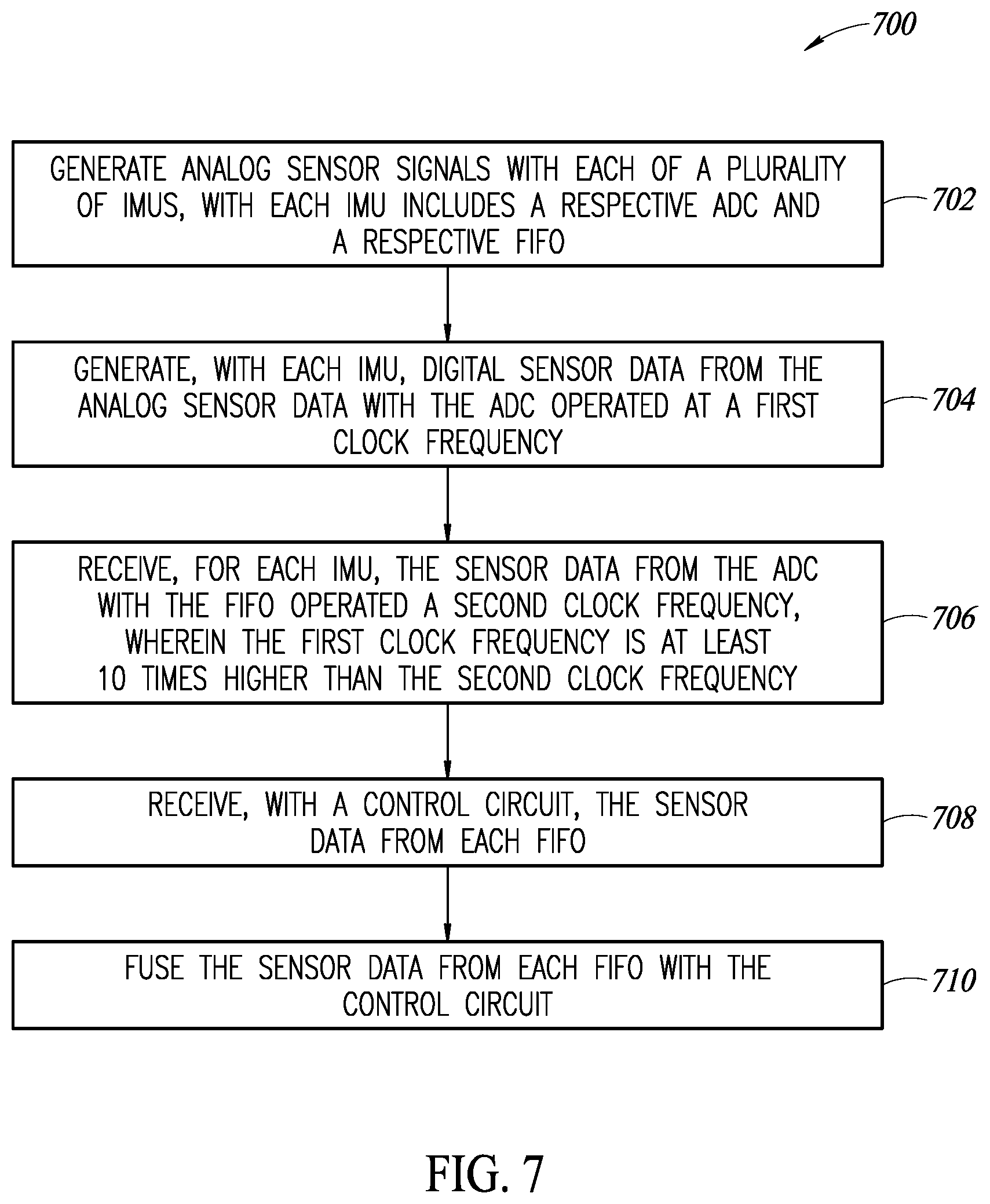 700

GENERATE ANALOG SENSOR SIGNALS WITH EACH OF A PLURALITY OF IMUS, WITH EACH IMU INCLUDES A RESPECTIVE ADC AND A RESPECTIVE FIFO

702

GENERATE, WITH EACH IMU, DIGITAL SENSOR DATA FROM THE ANALOG SENSOR DATA WITH THE ADC OPERATED AT A FIRST CLOCK FREQUENCY

704

RECEIVE, FOR EACH IMU, THE SENSOR DATA FROM THE ADC WITH THE FIFO OPERATED A SECOND CLOCK FREQUENCY, WHEREIN THE FIRST CLOCK FREQUENCY IS AT LEAST 10 TIMES HIGHER THAN THE SECOND CLOCK FREQUENCY

706

RECEIVE, WITH A CONTROL CIRCUIT, THE SENSOR DATA FROM EACH FIFO

708

FUSE THE SENSOR DATA FROM EACH FIFO WITH THE CONTROL CIRCUIT

710

FIG. 7